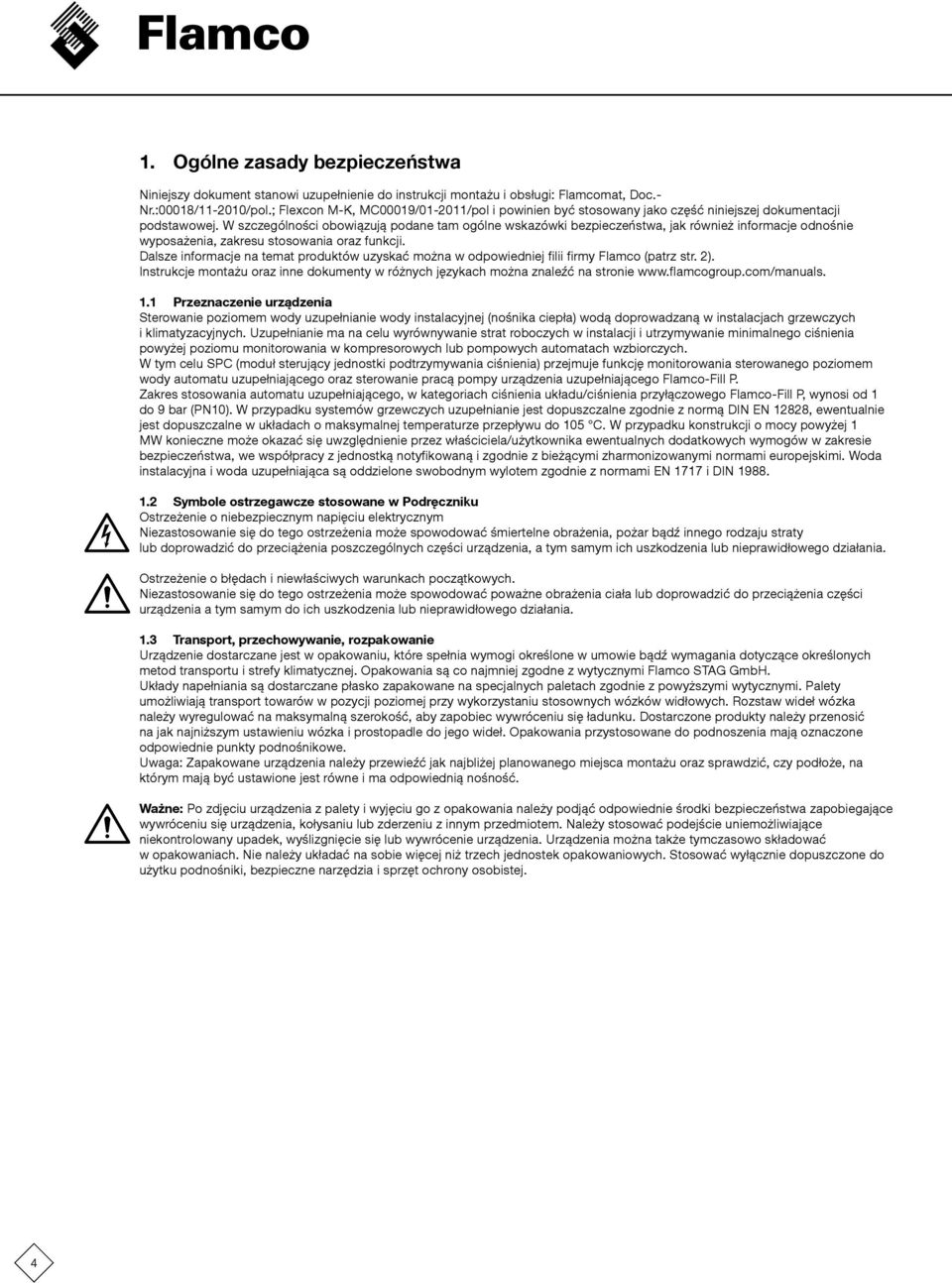 Flamco

1. Ogólne zasady bezpieczeństwa

Niniejszy dokument stanowi uzupełnienie do instrukcji montażu i obsługi: Flamcomat, Doc.-Nr.:00018/11-2010/pol.; Flexcon M-K, MC00019/01-2011/pol i powinien być stosowany jako część niniejszej dokumentacji podstawowej. W szczególności obowiązują podane tam ogólne wskazówki bezpieczeństwa, jak również informacje odnośnie wyposażenia, zakresu stosowania oraz funkcji.
Dalsze informacje na temat produktów uzyskać można w odpowiedniej filii firmy Flamco (patrz str. 2).
Instrukcje montażu oraz inne dokumenty w różnych językach można znaleźć na stronie www.flamcogroup.com/manuals.

1.1 Przeznaczenie urządzenia
Sterowanie poziomem wody uzupełnianie wody instalacyjnej (nośnika ciepła) wodą doprowadzaną w instalacjach grzewczych i klimatyzacyjnych. Uzupełnianie ma na celu wyrównywanie strat roboczych w instalacji i utrzymywanie minimalnego ciśnienia powyżej poziomu monitorowania w kompresorowych lub pompowych automatach wzbiorczych.
W tym celu SPC (moduł sterujący jednostki podtrzymywania ciśnienia) przejmuje funkcję monitorowania sterowanego poziomem wody automatu uzupełniającego oraz sterowanie pracą pompy urządzenia uzupełniającego Flamco-Fill P.
Zakres stosowania automatu uzupełniającego, w kategoriach ciśnienia układu/ciśnienia przyłączowego Flamco-Fill P, wynosi od 1 do 9 bar (PN10). W przypadku systemów grzewczych uzupełnianie jest dopuszczalne zgodnie z normą DIN EN 12828, ewentualnie jest dopuszczalne w układach o maksymalnej temperaturze przepływu do 105 °C. W przypadku konstrukcji o mocy powyżej 1 MW konieczne może okazać się uwzględnienie przez właściciela/użytkownika ewentualnych dodatkowych wymogów w zakresie bezpieczeństwa, we współpracy z jednostką notyfikowaną i zgodnie z bieżącymi zharmonizowanymi normami europejskimi. Woda instalacyjna i woda uzupełniająca są oddzielone swobodnym wylotem zgodnie z normami EN 1717 i DIN 1988.

1.2 Symbole ostrzegawcze stosowane w Podręczniku
Ostrzeżenie o niebezpiecznym napięciu elektrycznym
Niezastosowanie się do tego ostrzeżenia może spowodować śmiertelne obrażenia, pożar bądź innego rodzaju straty lub doprowadzić do przeciążenia poszczególnych części urządzenia, a tym samym ich uszkodzenia lub nieprawidłowego działania.

Ostrzeżenie o błędach i niewłaściwych warunkach początkowych.
Niezastosowanie się do tego ostrzeżenia może spowodować poważne obrażenia ciała lub doprowadzić do przeciążenia części urządzenia a tym samym do ich uszkodzenia lub nieprawidłowego działania.

1.3 Transport, przechowywanie, rozpakowanie
Urządzenie dostarczane jest w opakowaniu, które spełnia wymogi określone w umowie bądź wymagania dotyczące określonych metod transportu i strefy klimatycznej. Opakowania są co najmniej zgodne z wytycznymi Flamco STAG GmbH.
Układy napełniania są dostarczane płasko zapakowane na specjalnych paletach zgodnie z powyższymi wytycznymi. Palety umożliwiają transport towarów w pozycji poziomej przy wykorzystaniu stosownych wózków widłowych. Rozstaw wideł wózka należy wyregulować na maksymalną szerokość, aby zapobiec wywróceniu się ładunku. Dostarczone produkty należy przenosić na jak najniższym ustawieniu wózka i prostopadle do jego wideł. Opakowania przystosowane do podnoszenia mają oznaczone odpowiednie punkty podnośnikowe.
Uwaga: Zapakowane urządzenia należy przewieźć jak najbliżej planowanego miejsca montażu oraz sprawdzić, czy podłoże, na którym mają być ustawione jest równe i ma odpowiednią nośność.

Ważne: Po zdjęciu urządzenia z palety i wyjęciu go z opakowania należy podjąć odpowiednie środki bezpieczeństwa zapobiegające wywróceniu się urządzenia, kołysaniu lub zderzeniu z innym przedmiotem. Należy stosować podejście uniemożliwiające niekontrolowany upadek, wyślizgnięcie się lub wywrócenie urządzenia. Urządzenia można także tymczasowo składować w opakowaniach. Nie należy układać na sobie więcej niż trzech jednostek opakowaniowych. Stosować wyłącznie dopuszczone do użytku podnośniki, bezpieczne narzędzia i sprzęt ochrony osobistej.

4